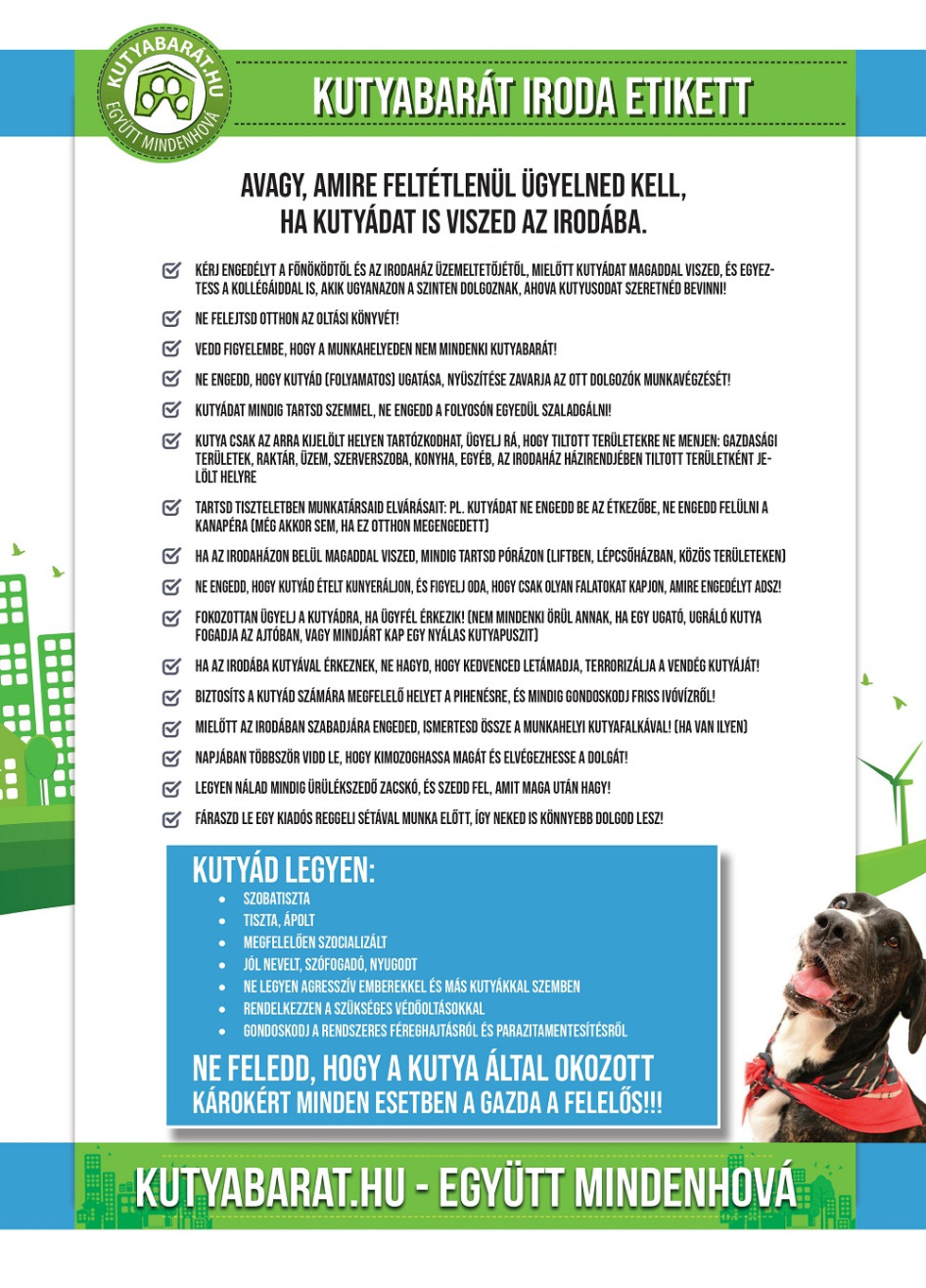 KUTYABARÁT.HU
EGYÜTT MINDENHOVÁ

KUTYABARÁT IRODA ETIKETT

AVAGY, AMIRE FELTÉTLENÜL ÜGYELNED KELL, HA KUTYÁDAT IS VISZED AZ IRODÁBA.

KÉRJ ENGEDÉLYT A FŐNÖKÖDTŐL ÉS AZ IRODAHÁZ ÜZEMELTETŐJÉTŐL, MIELŐTT KUTYÁDAT MAGADDAL VISZED, ÉS EGYEZTESS A KOLLÉGÁIDDAL IS, AKIK UGYANAZON A SZINTEN DOLGOZNAK, AHOVA KUTYUSODAT SZERETNÉD BEVINNI!

NE FELEJTSD OTTHON AZ OLTÁSI KÖNYVÉT!

VEDD FIGYELEMBE, HOGY A MUNKAHELYEDEN NEM MINDENKI KUTYABARÁT!

NE ENGEDD, HOGY KUTYÁD (FOLYAMATOS) UGATÁSA, NYÜSZÍTÉSE ZAVARJA AZ OTT DOLGOZÓK MUNKAVÉGZÉSÉT!

KUTYÁDAT MINDIG TARTSD SZEMMEL, NE ENGEDD A FOLYOSÓN EGYEDÜL SZALADGÁLNI!

KUTYA CSAK AZ ARRA KIJELÖLT HELYEN TARTÓZKODHAT, ÜGYELJ RÁ, HOGY TILTOTT TERÜLETEKRE NE MENJEN: GAZDASÁGI TERÜLETEK, RAKTÁR, ÜZEM, SZERVERSZOBA, KONYHA, EGYÉB, AZ IRODAHÁZ HÁZIRENDJÉBEN TILTOTT TERÜLETKÉNT JELÖLT HELYRE

TARTSD TISZTELETBEN MUNKATÁRSAID ELVÁRÁSAIT: PL. KUTYÁDAT NE ENGEDD BE AZ ÉTKEZŐBE, NE ENGEDD FELÜLNI A KANAPÉRA (MÉG AKKOR SEM, HA EZ OTTHON MEGENGEDETT)

HA AZ IRODAHÁZON BELÜL MAGADDAL VISZED, MINDIG TARTSD PÓRÁZON (LIFTBEN, LÉPCSŐHÁZBAN, KÖZÖS TERÜLETEKEN)

NE ENGEDD, HOGY KUTYÁD ÉTELT KUNYERÁLJON, ÉS FIGYELJ ODA, HOGY CSAK OLYAN FALATOKAT KAPJON, AMIRE ENGEDÉLYT ADSZ!

FOKOZOTTAN ÜGYELJ A KUTYÁDRA, HA ÜGYFÉL ÉRKEZIK! (NEM MINDENKI ÖRÜL ANNAK, HA EGY UGATÓ, UGRÁLÓ KUTYA FOGADJA AZ AJTÓBAN, VAGY MINDJÁRT KAP EGY NYÁLAS KUTYAPUSZIT)

HA AZ IRODÁBA KUTYÁVAL ÉRKEZNEK, NE HAGYD, HOGY KEDVENCED LETÁMADJA, TERRORIZÁLJA A VENDÉG KUTYÁJÁT!

BIZTOSÍTS A KUTYÁD SZÁMÁRA MEGFELELŐ HELYET A PIHENÉSRE, ÉS MINDIG GONDOSKODJ FRISS IVÓVÍZRŐL!

MIELŐTT AZ IRODÁBAN SZABADJÁRA ENGEDED, ISMERTESD ÖSSZE A MUNKAHELYI KUTYAFALKÁVAL! (HA VAN ILYEN)

NAPJÁBAN TÖBBSZÖR VIDD LE, HOGY KIMOZOGHASSA MAGÁT ÉS ELVÉGEZHESSE A DOLGÁT!

LEGYEN NÁLAD MINDIG ÜRÜLÉKSZEDŐ ZACSKÓ, ÉS SZEDD FEL, AMIT MAGA UTÁN HAGY!

FÁRASZD LE EGY KIADÓS REGGELI SÉTÁVAL MUNKA ELŐTT, ÍGY NEKED IS KÖNNYEBB DOLGOD LESZ!

KUTYÁD LEGYEN:
• SZOBATISZTA
• TISZTA, ÁPOLT
• MEGFELELŐEN SZOCIALIZÁLT
• JÓL NEVELT, SZÓFOGADÓ, NYUGODT
• NE LEGYEN AGRESSZÍV EMBEREKKEL ÉS MÁS KUTYÁKKAL SZEMBEN
• RENDELKEZZEN A SZÜKSÉGES VÉDŐOLTÁSOKKAL
• GONDOSKODJ A RENDSZERES FÉREGHAJTÁSRÓL ÉS PARAZITAMENTESÍTÉSRŐL

NE FELEDD, HOGY A KUTYA ÁLTAL OKOZOTT KÁROKÉRT MINDEN ESETBEN A GAZDA A FELELŐS!!!

KUTYABARAT.HU - EGYÜTT MINDENHOVÁ